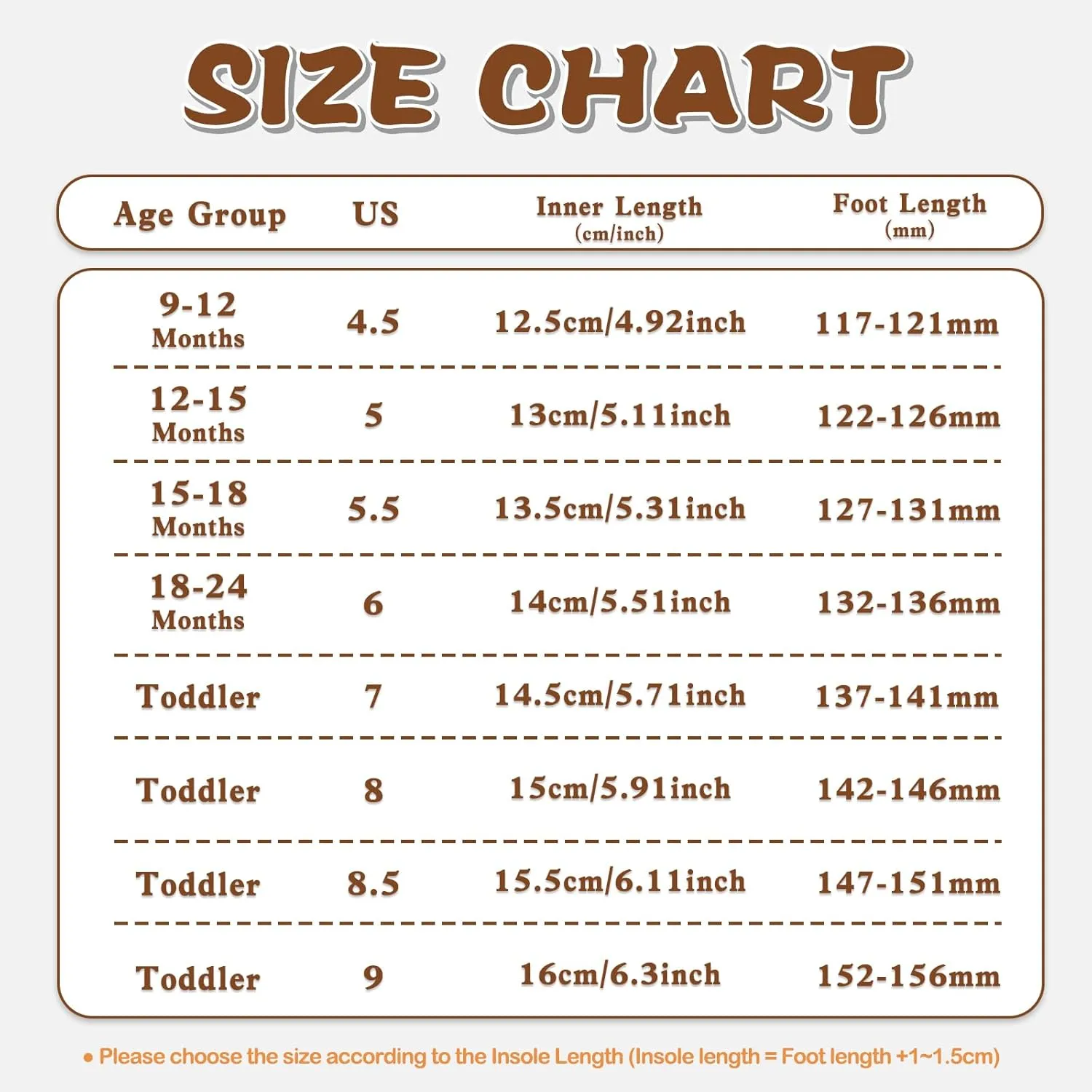 SIZE CHART

| Age Group | US | Inner Length (cm/inch) | Foot Length (mm) |
|---|---|---|---|
| 9-12 Months | 4.5 | 12.5cm/4.92inch | 117-121mm |
| 12-15 Months | 5 | 13cm/5.11inch | 122-126mm |
| 15-18 Months | 5.5 | 13.5cm/5.31inch | 127-131mm |
| 18-24 Months | 6 | 14cm/5.51inch | 132-136mm |
| Toddler | 7 | 14.5cm/5.71inch | 137-141mm |
| Toddler | 8 | 15cm/5.91inch | 142-146mm |
| Toddler | 8.5 | 15.5cm/6.11inch | 147-151mm |
| Toddler | 9 | 16cm/6.3inch | 152-156mm |

• Please choose the size according to the Insole Length (Insole length = Foot length +1~1.5cm)